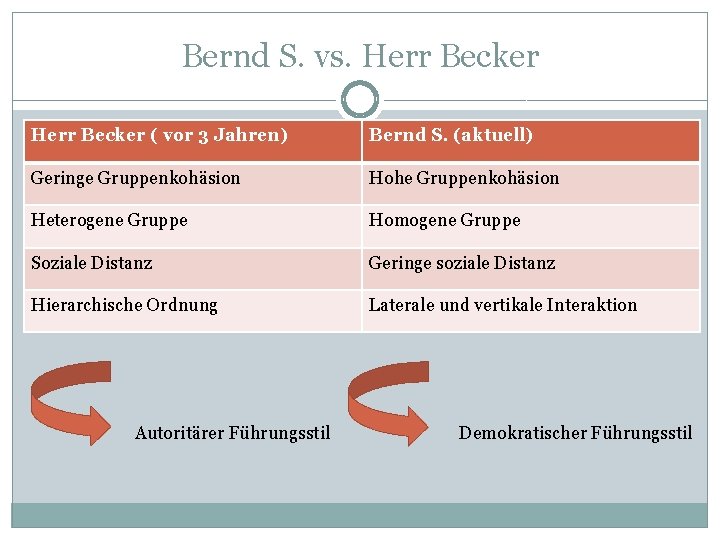 Bernd S. vs. Herr Becker

| Herr Becker ( vor 3 Jahren) | Bernd S. (aktuell) |
|---|---|
| Geringe Gruppenkohäsion | Hohe Gruppenkohäsion |
| Heterogene Gruppe | Homogene Gruppe |
| Soziale Distanz | Geringe soziale Distanz |
| Hierarchische Ordnung | Laterale und vertikale Interaktion |

Autoritärer Führungsstil

Demokratischer Führungsstil